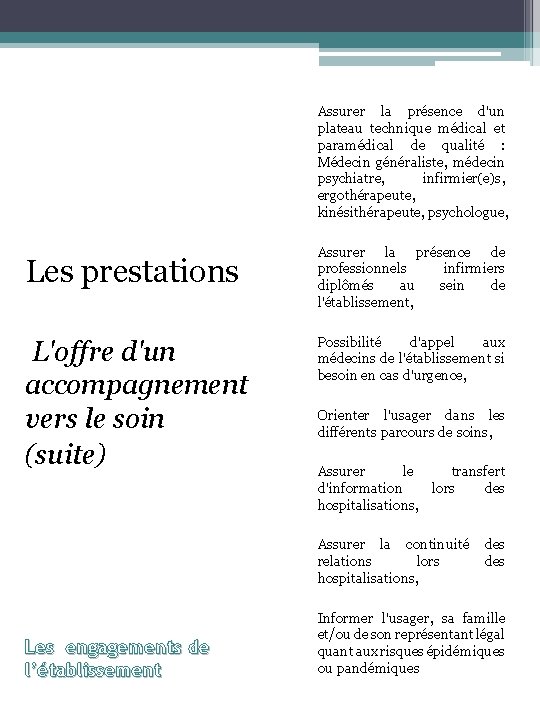 Les prestations

L'offre d'un accompagnement vers le soin (suite)

Les engagements de l'établissement

Assurer la présence d'un plateau technique médical et paramédical de qualité : Médecin généraliste, médecin psychiatre, infirmier(e)s, ergothérapeute, kinésithérapeute, psychologue,

Assurer la présence de professionnels infirmiers diplômés au sein de l'établissement,

Possibilité d'appel aux médecins de l'établissement si besoin en cas d'urgence,

Orienter l'usager dans les différents parcours de soins,

Assurer le transfert d'information lors des hospitalisations,

Assurer la continuité des relations lors des hospitalisations,

Informer l'usager, sa famille et/ou de son représentant légal quant aux risques épidémiques ou pandémiques